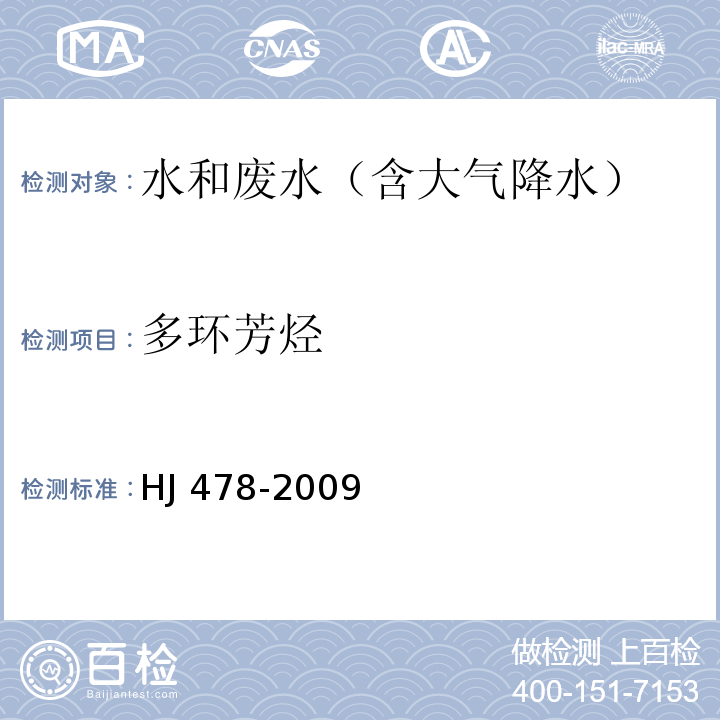 MA CNAS AL ilac-MRA

检测对象：水和废水（含大气降水）

检测项目：多环芳烃

检测标准：HJ 478-2009

百检
Baijiantest.com

做检测 上百检
400-151-7153